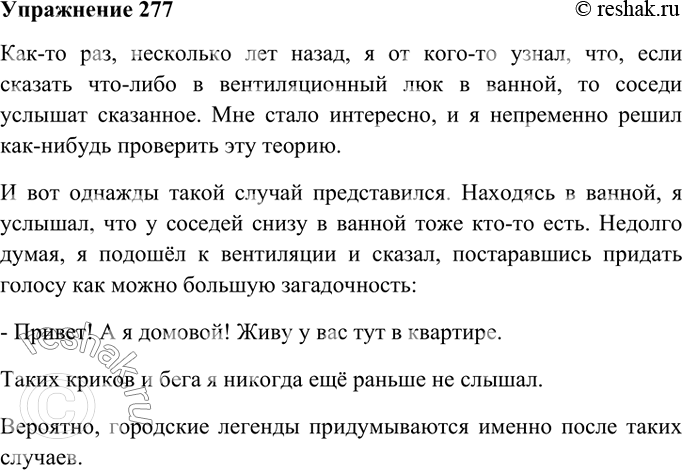 Упражнение 277

© reshak.ru

Как-то раз, несколько лет назад, я от кого-то узнал, что, если сказать что-либо в вентиляционный люк в ванной, то соседи услышат сказанное. Мне стало интересно, и я непременно решил как-нибудь проверить эту теорию.

И вот однажды такой случай представился. Находясь в ванной, я услышал, что у соседей снизу в ванной тоже кто-то есть. Недолго думая, я подошёл к вентиляции и сказал, постаравшись придать голосу как можно большую загадочность:

- Привет! А я домовой! Живу у вас тут в квартире.

Таких криков и бега я никогда ещё раньше не слышал.

Вероятно, городские легенды придумываются именно после таких случаев.

© reshak.ru